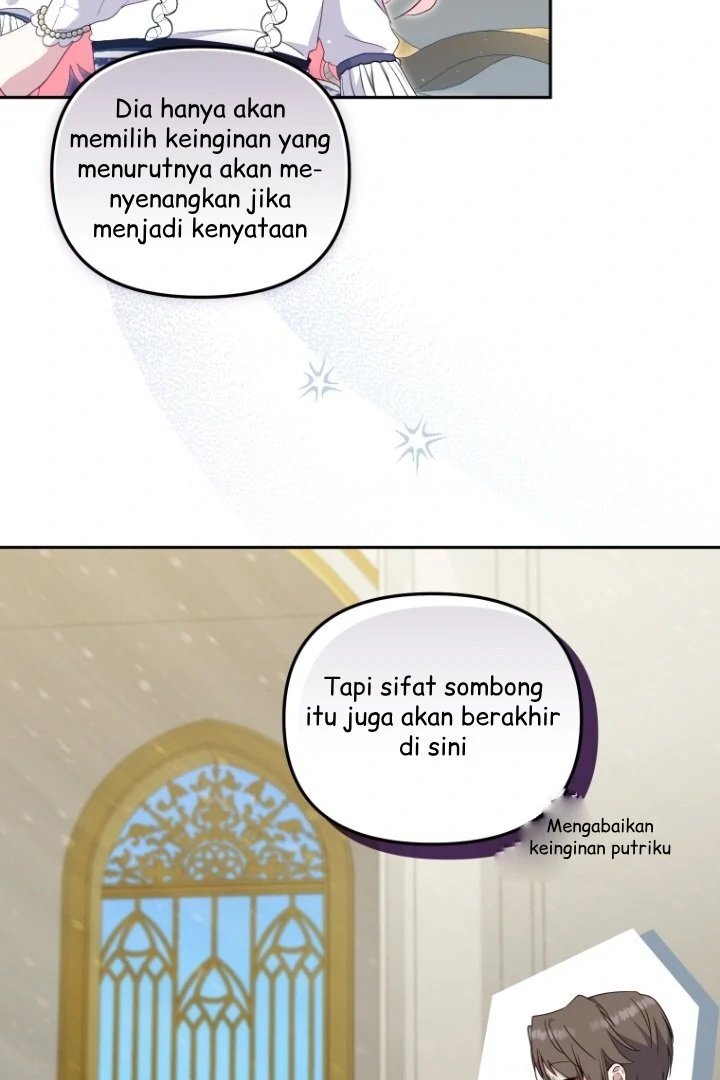 Dia hanya akan memilih keinginan yang menurutnya akan menyenangkan jika menjadi kenyataan

Tapi sifat sombong itu juga akan berakhir di sini

Mengabaikan keinginan putriku